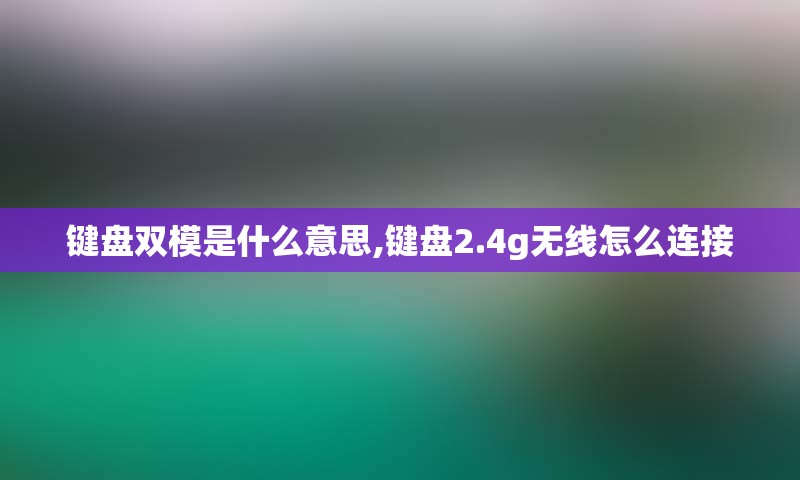 键盘双模是什么意思,键盘2.4g无线怎么连接